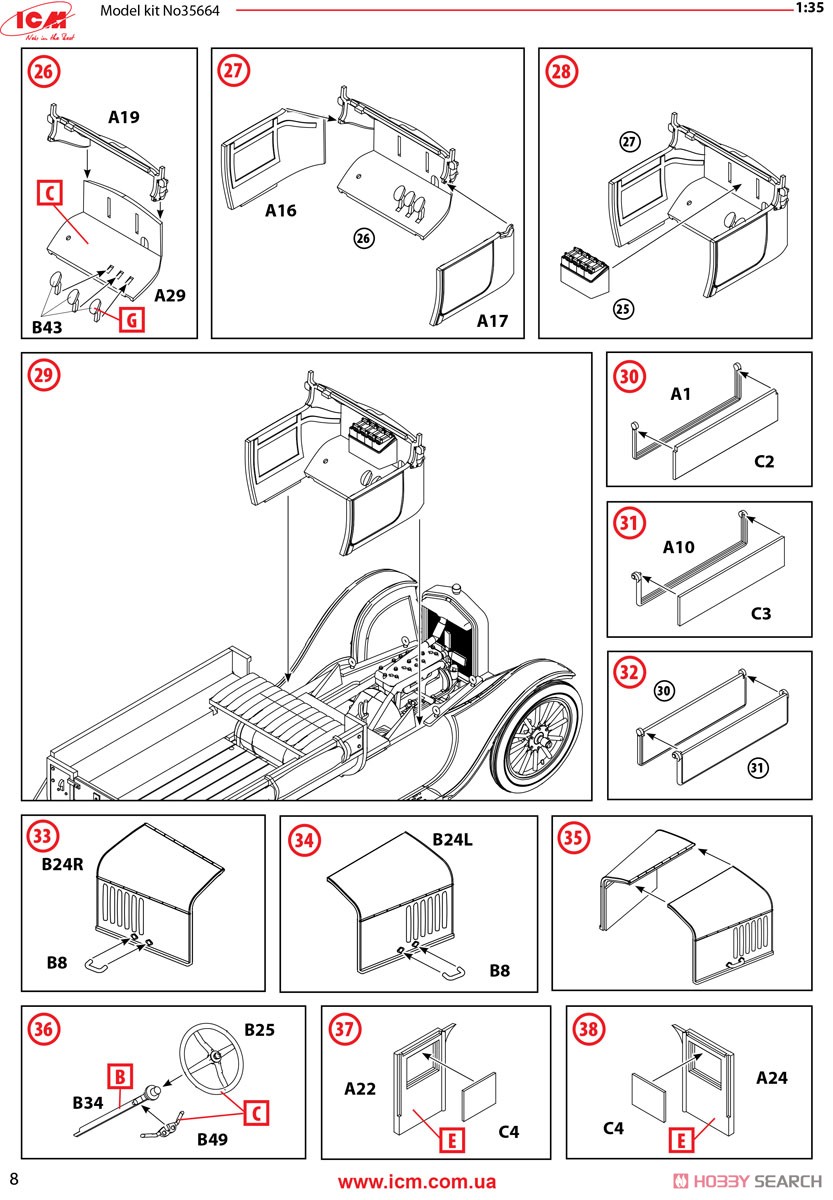 ICM
Model kit No35664
1:35

26
A19
C
A29
B43
G

27
A16
26
A17

28
27
25

29

30
A1
C2

31
A10
C3

32
30
31

33
B24R
B8

34
B24L
B8

35

36
B25
B
B34
C
B49

37
A22
E
C4

38
A24
C4
E

8
www.icm.com.ua
HOBBY SEARCH